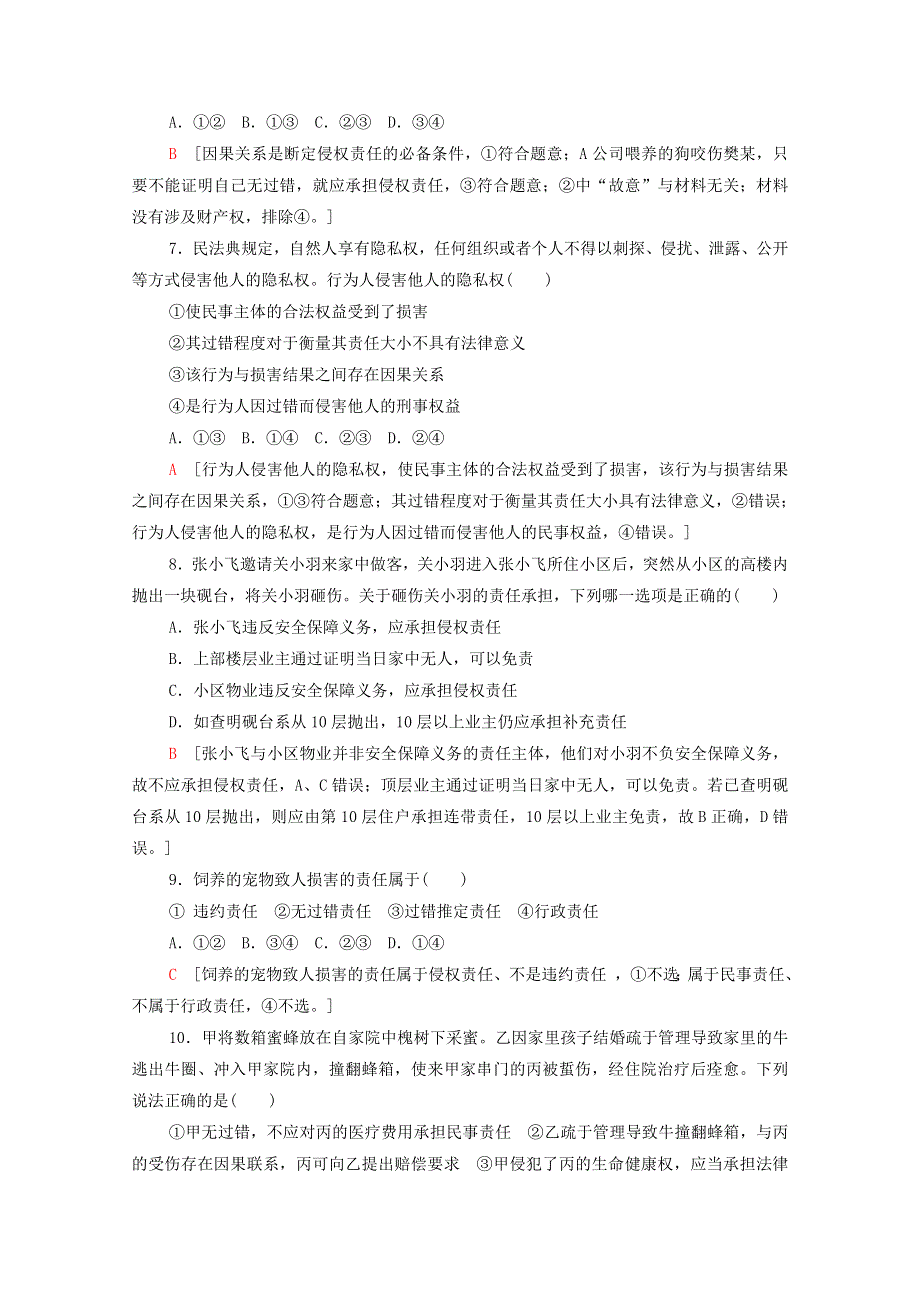 A．①②　B．①③　C．②③　D．③④

B　[因果关系是断定侵权责任的必备条件，①符合题意；A公司喂养的狗咬伤樊某，只要不能证明自己无过错，就应承担侵权责任，③符合题意；②中“故意”与材料无关；材料没有涉及财产权，排除④。]

7．民法典规定，自然人享有隐私权，任何组织或者个人不得以刺探、侵扰、泄露、公开等方式侵害他人的隐私权。行为人侵害他人的隐私权(　　)

①使民事主体的合法权益受到了损害

②其过错程度对于衡量其责任大小不具有法律意义

③该行为与损害结果之间存在因果关系

④是行为人因过错而侵害他人的刑事权益

A．①③　B．①④　C．②③　D．②④

A　[行为人侵害他人的隐私权，使民事主体的合法权益受到了损害，该行为与损害结果之间存在因果关系，①③符合题意；其过错程度对于衡量其责任大小具有法律意义，②错误；行为人侵害他人的隐私权，是行为人因过错而侵害他人的民事权益，④错误。]

8．张小飞邀请关小羽来家中做客，关小羽进入张小飞所住小区后，突然从小区的高楼内抛出一块砚台，将关小羽砸伤。关于砸伤关小羽的责任承担，下列哪一选项是正确的(　　)

A．张小飞违反安全保障义务，应承担侵权责任

B．上部楼层业主通过证明当日家中无人，可以免责

C．小区物业违反安全保障义务，应承担侵权责任

D．如查明砚台系从10层抛出，10层以上业主仍应承担补充责任

B　[张小飞与小区物业并非安全保障义务的责任主体，他们对小羽不负安全保障义务，故不应承担侵权责任，A、C错误；顶层业主通过证明当日家中无人，可以免责。若已查明砚台系从10层抛出，则应由第10层住户承担连带责任，10层以上业主免责，故B正确，D错误。]

9．饲养的宠物致人损害的责任属于(　　)

① 违约责任　②无过错责任　③过错推定责任　④行政责任

A．①②　B．③④　C．②③　D．①④

C　[饲养的宠物致人损害的责任属于侵权责任、不是违约责任 ，①不选 属于民事责任、不属于行政责任，④不选。]

10．甲将数箱蜜蜂放在自家院中槐树下采蜜。乙因家里孩子结婚疏于管理导致家里的牛逃出牛圈、冲入甲家院内，撞翻蜂箱，使来甲家串门的丙被蜇伤，经住院治疗后痊愈。下列说法正确的是(　　)

①甲无过错，不应对丙的医疗费用承担民事责任　②乙疏于管理导致牛撞翻蜂箱，与丙的受伤存在因果联系，丙可向乙提出赔偿要求　③甲侵犯了丙的生命健康权，应当承担法律